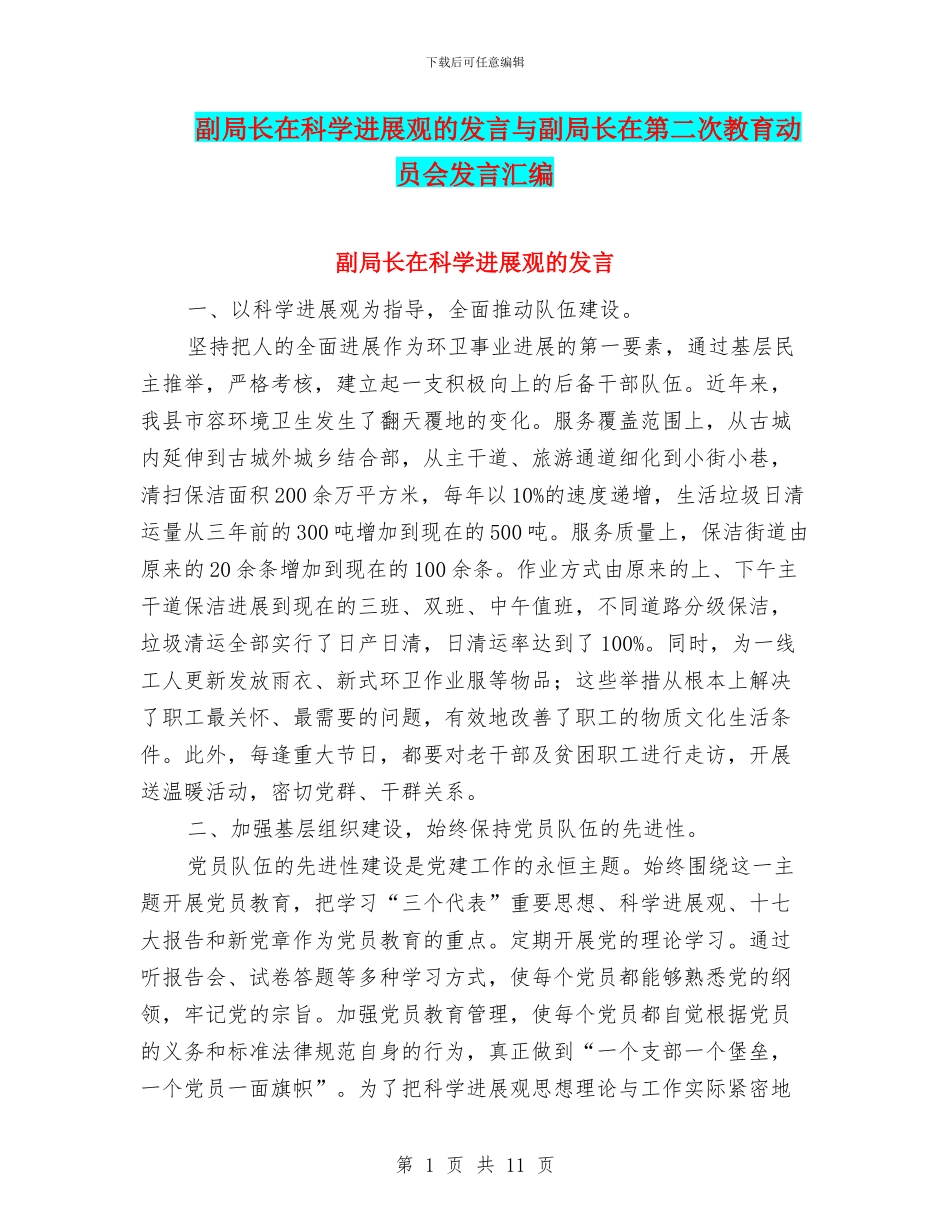 下载后可任意编辑

副局长在科学进展观的发言与副局长在第二次教育动员会发言汇编

副局长在科学进展观的发言

一、以科学进展观为指导，全面推动队伍建设。

坚持把人的全面进展作为环卫事业进展的第一要素，通过基层民主推举，严格考核，建立起一支积极向上的后备干部队伍。近年来，我县市容环境卫生发生了翻天覆地的变化。服务覆盖范围上，从古城内延伸到古城外城乡结合部，从主干道、旅游通道细化到小街小巷，清扫保洁面积200余万平方米，每年以10%的速度递增，生活垃圾日清运量从三年前的300吨增加到现在的500吨。服务质量上，保洁街道由原来的20余条增加到现在的100余条。作业方式由原来的上、下午主干道保洁进展到现在的三班、双班、中午值班，不同道路分级保洁，垃圾清运全部实行了日产日清，日清运率达到了100%。同时，为一线工人更新发放雨衣、新式环卫作业服等物品；这些举措从根本上解决了职工最关怀、最需要的问题，有效地改善了职工的物质文化生活条件。此外，每逢重大节日，都要对老干部及贫困职工进行走访，开展送温暖活动，密切党群、干群关系。

二、加强基层组织建设，始终保持党员队伍的先进性。

党员队伍的先进性建设是党建工作的永恒主题。始终围绕这一主题开展党员教育，把学习“三个代表”重要思想、科学进展观、十七大报告和新党章作为党员教育的重点。定期开展党的理论学习。通过听报告会、试卷答题等多种学习方式，使每个党员都能够熟悉党的纲领，牢记党的宗旨。加强党员教育管理，使每个党员都自觉根据党员的义务和标准法律规范自身的行为，真正做到“一个支部一个堡垒，一个党员一面旗帜”。为了把科学进展观思想理论与工作实际紧密地

第 1 页 共 11 页